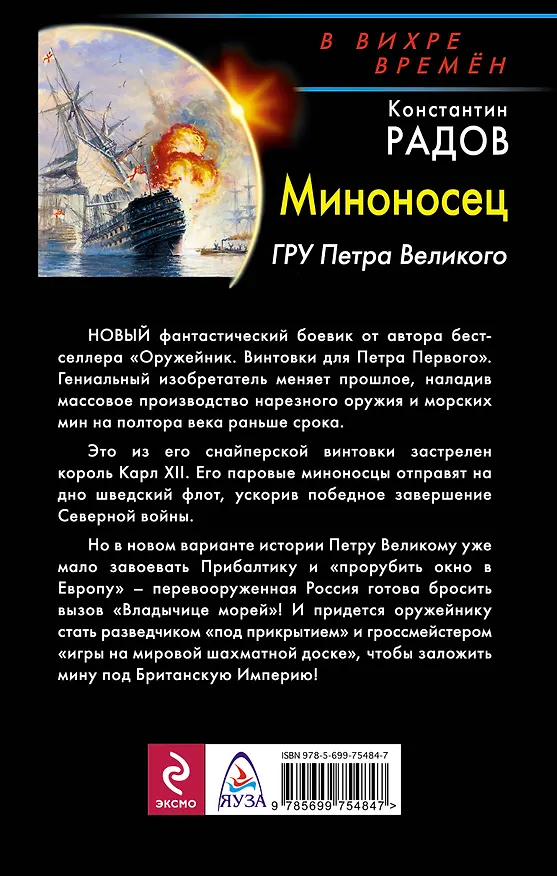 В ВИХРЕ ВРЕМЁН

Константин
РАДОВ

Миноносец

ГРУ Петра Великого

НОВЫЙ фантастический боевик от автора бестселлера «Оружейник. Винтовки для Петра Первого». Гениальный изобретатель меняет прошлое, наладив массовое производство нарезного оружия и морских мин на полтора века раньше срока.

Это из его снайперской винтовки застрелен король Карл XII. Его паровые миноносцы отправят на дно шведский флот, ускорив победное завершение Северной войны.

Но в новом варианте истории Петру Великому уже мало завоевать Прибалтику и «прорубить окно в Европу» – перевооруженная Россия готова бросить вызов «Владычице морей»! И придется оружейнику стать разведчиком «под прикрытием» и гроссмейстером «игры на мировой шахматной доске», чтобы заложить мину под Британскую Империю!

ЭКСМО

ЯУЗА

ISBN 978-5-699-75484-7

9 785699 754847 >